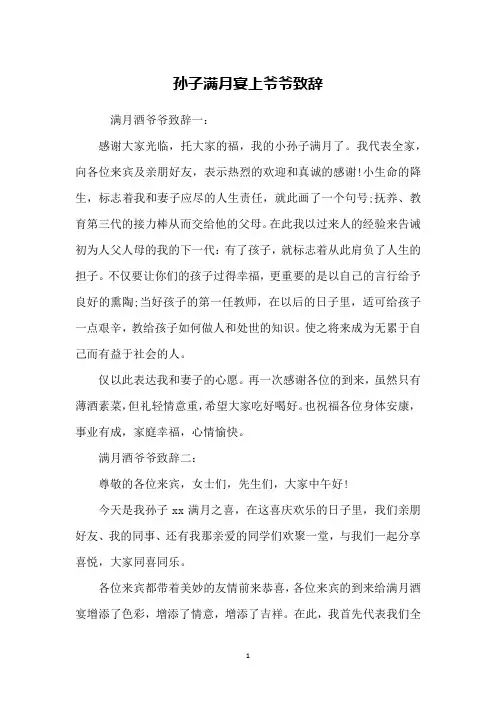 孙子满月宴上爷爷致辞

满月酒爷爷致辞一：

感谢大家光临，托大家的福，我的小孙子满月了。我代表全家，向各位来宾及亲朋好友，表示热烈的欢迎和真诚的感谢!小生命的降生，标志着我和妻子应尽的人生责任，就此画了一个句号;抚养、教育第三代的接力棒从而交给他的父母。在此我以过来人的经验来告诫初为人父人母的我的下一代：有了孩子，就标志着从此肩负了人生的担子。不仅要让你们的孩子过得幸福，更重要的是以自己的言行给予良好的熏陶;当好孩子的第一任教师，在以后的日子里，适可给孩子一点艰辛，教给孩子如何做人和处世的知识。使之将来成为无累于自己而有益于社会的人。

仅以此表达我和妻子的心愿。再一次感谢各位的到来，虽然只有薄酒素菜，但礼轻情意重，希望大家吃好喝好。也祝福各位身体安康，事业有成，家庭幸福，心情愉快。

满月酒爷爷致辞二：

尊敬的各位来宾，女士们，先生们，大家中午好!

今天是我孙子 xx 满月之喜，在这喜庆欢乐的日子里，我们亲朋好友、我的同事、还有我那亲爱的同学们欢聚一堂，与我们一起分享喜悦，大家同喜同乐。

各位来宾都带着美妙的友情前来恭喜，各位来宾的到来给满月酒宴增添了色彩，增添了情意，增添了吉祥。在此，我首先代表我们全

1